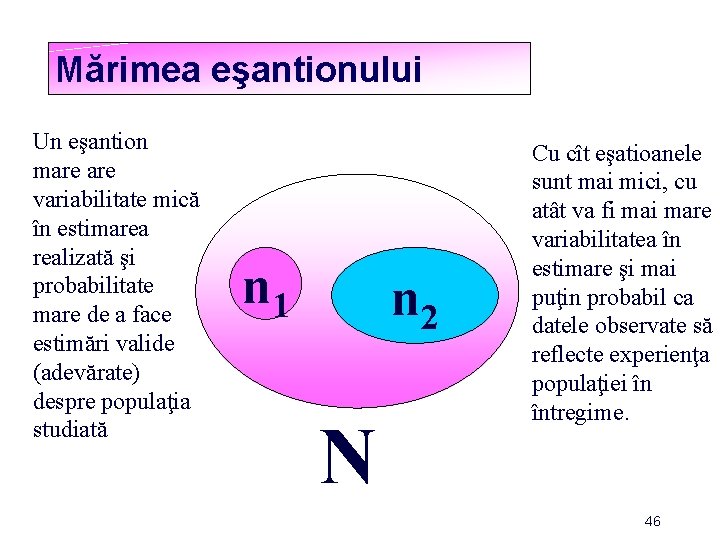 Mărimea eşantionului

Un eşantion mare are variabilitate mică în estimarea realizată şi probabilitate mare de a face estimări valide (adevărate) despre populaţia studiată

$n_1$

$n_2$

N

Cu cît eşatioanele sunt mai mici, cu atât va fi mai mare variabilitatea în estimare şi mai puţin probabil ca datele observate să reflecte experienţa populaţiei în întregime.

46